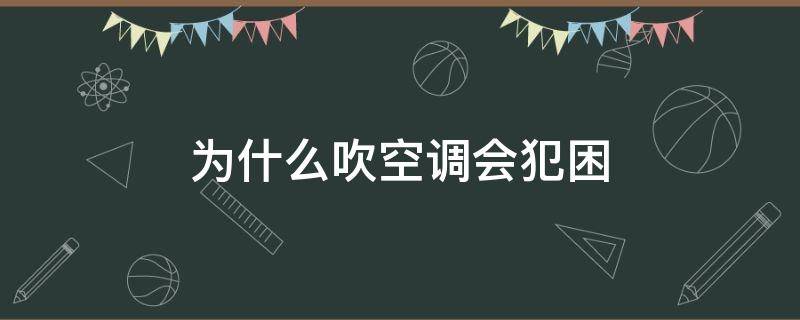 为什么吹空调会犯困